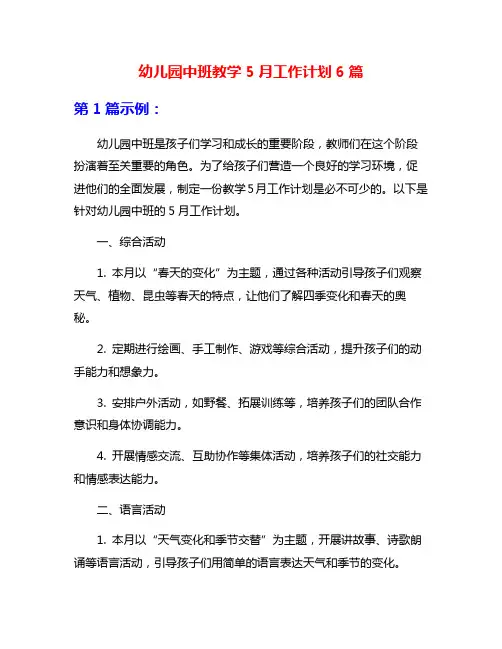 幼儿园中班教学 5 月工作计划 6 篇

第 1 篇示例：

幼儿园中班是孩子们学习和成长的重要阶段，教师们在这个阶段扮演着至关重要的角色。为了给孩子们营造一个良好的学习环境，促进他们的全面发展，制定一份教学 5 月工作计划是必不可少的。以下是针对幼儿园中班的 5 月工作计划。

一、综合活动

1. 本月以“春天的变化”为主题，通过各种活动引导孩子们观察天气、植物、昆虫等春天的特点，让他们了解四季变化和春天的奥秘。

2. 定期进行绘画、手工制作、游戏等综合活动，提升孩子们的动手能力和想象力。

3. 安排户外活动，如野餐、拓展训练等，培养孩子们的团队合作意识和身体协调能力。

4. 开展情感交流、互助协作等集体活动，培养孩子们的社交能力和情感表达能力。

二、语言活动

1. 本月以“天气变化和季节交替”为主题，开展讲故事、诗歌朗诵等语言活动，引导孩子们用简单的语言表达天气和季节的变化。